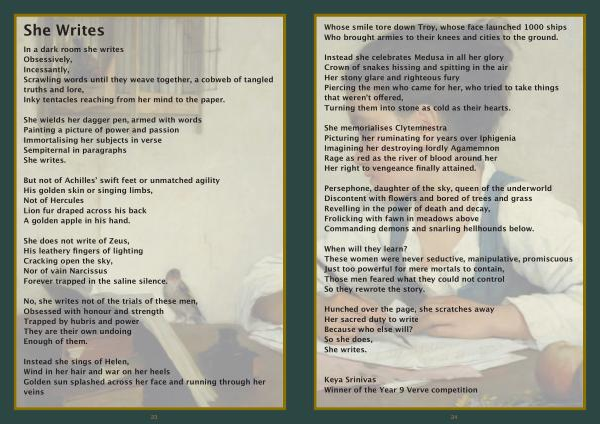 She Writes

In a dark room she writes
Obsessively,
Incessantly,
Scrawling words until they weave together, a cobweb of tangled truths and lore,
Inky tentacles reaching from her mind to the paper.

She wields her dagger pen, armed with words
Painting a picture of power and passion
Immortalising her subjects in verse
Sempiternal in paragraphs
She writes.

But not of Achilles' swift feet or unmatched agility
His golden skin or singing limbs,
Not of Hercules
Lion fur draped across his back
A golden apple in his hand.

She does not write of Zeus,
His leathery fingers of lighting
Cracking open the sky,
Nor of vain Narcissus
Forever trapped in the saline silence.

No, she writes not of the trials of these men,
Obsessed with honour and strength
Trapped by hubris and power
They are their own undoing
Enough of them.

Instead she sings of Helen,
Wind in her hair and war on her heels
Golden sun splashed across her face and running through her veins

33

Whose smile tore down Troy, whose face launched 1000 ships
Who brought armies to their knees and cities to the ground.

Instead she celebrates Medusa in all her glory
Crown of snakes hissing and spitting in the air
Her stony glare and righteous fury
Piercing the men who came for her, who tried to take things that weren't offered,
Turning them into stone as cold as their hearts.

She memorialises Clytemnestra
Picturing her ruminating for years over Iphigenia
Imagining her destroying lordly Agamemnon
Rage as red as the river of blood around her
Her right to vengeance finally attained.

Persephone, daughter of the sky, queen of the underworld
Discontent with flowers and bored of trees and grass
Revelling in the power of death and decay,
Frolicking with fawn in meadows above
Commanding demons and snarling hellhounds below.

When will they learn?
These women were never seductive, manipulative, promiscuous
Just too powerful for mere mortals to contain,
Those men feared what they could not control
So they rewrote the story.

Hunched over the page, she scratches away
Her sacred duty to write
Because who else will?
So she does,
She writes.

Keya Srinivas
Winner of the Year 9 Verve competition

34